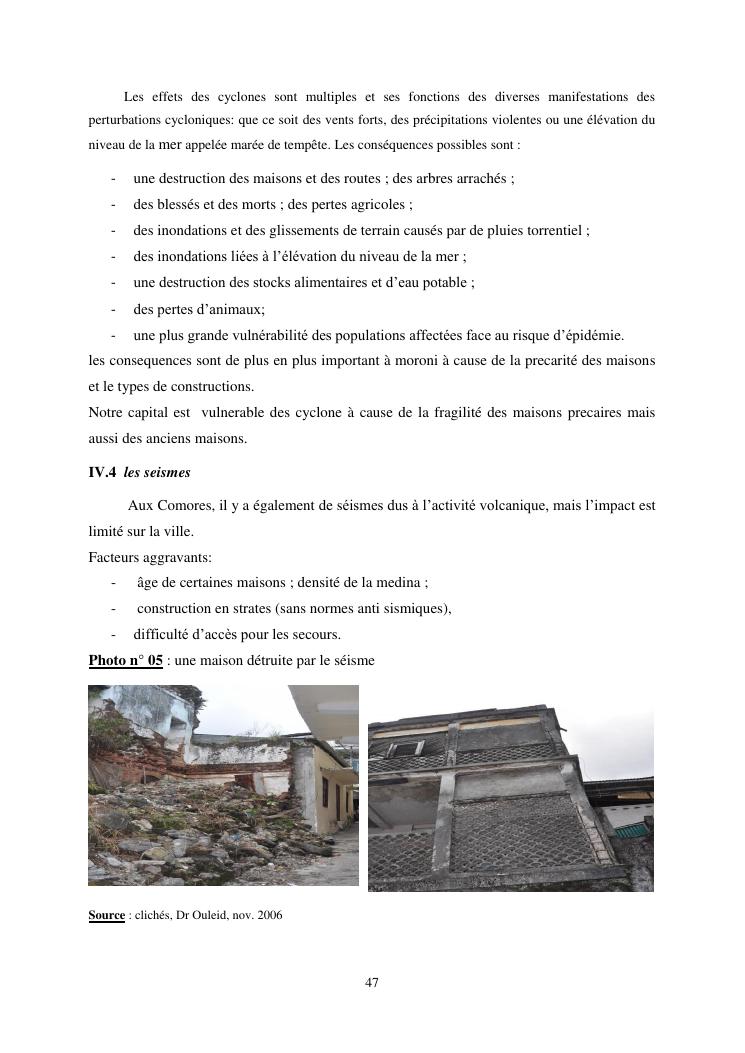 Les effets des cyclones sont multiples et ses fonctions des diverses manifestations des perturbations cycloniques: que ce soit des vents forts, des précipitations violentes ou une élévation du niveau de la mer appelée marée de tempête. Les conséquences possibles sont :

- une destruction des maisons et des routes ; des arbres arrachés ;
- des blessés et des morts ; des pertes agricoles ;
- des inondations et des glissements de terrain causés par de pluies torrentiel ;
- des inondations liées à l'élévation du niveau de la mer ;
- une destruction des stocks alimentaires et d'eau potable ;
- des pertes d'animaux;
- une plus grande vulnérabilité des populations affectées face au risque d'épidémie.

les consequences sont de plus en plus important à moroni à cause de la precarité des maisons et le types de constructions.

Notre capital est vulnerable des cyclone à cause de la fragilité des maisons precaires mais aussi des anciens maisons.

IV.4 les seismes

Aux Comores, il y a également de séismes dus à l'activité volcanique, mais l'impact est limité sur la ville.

Facteurs aggravants:

- âge de certaines maisons ; densité de la medina ;
- construction en strates (sans normes anti sismiques),
- difficulté d'accès pour les secours.

Photo n° 05 : une maison détruite par le séisme

Source : clichés, Dr Ouleid, nov. 2006

47